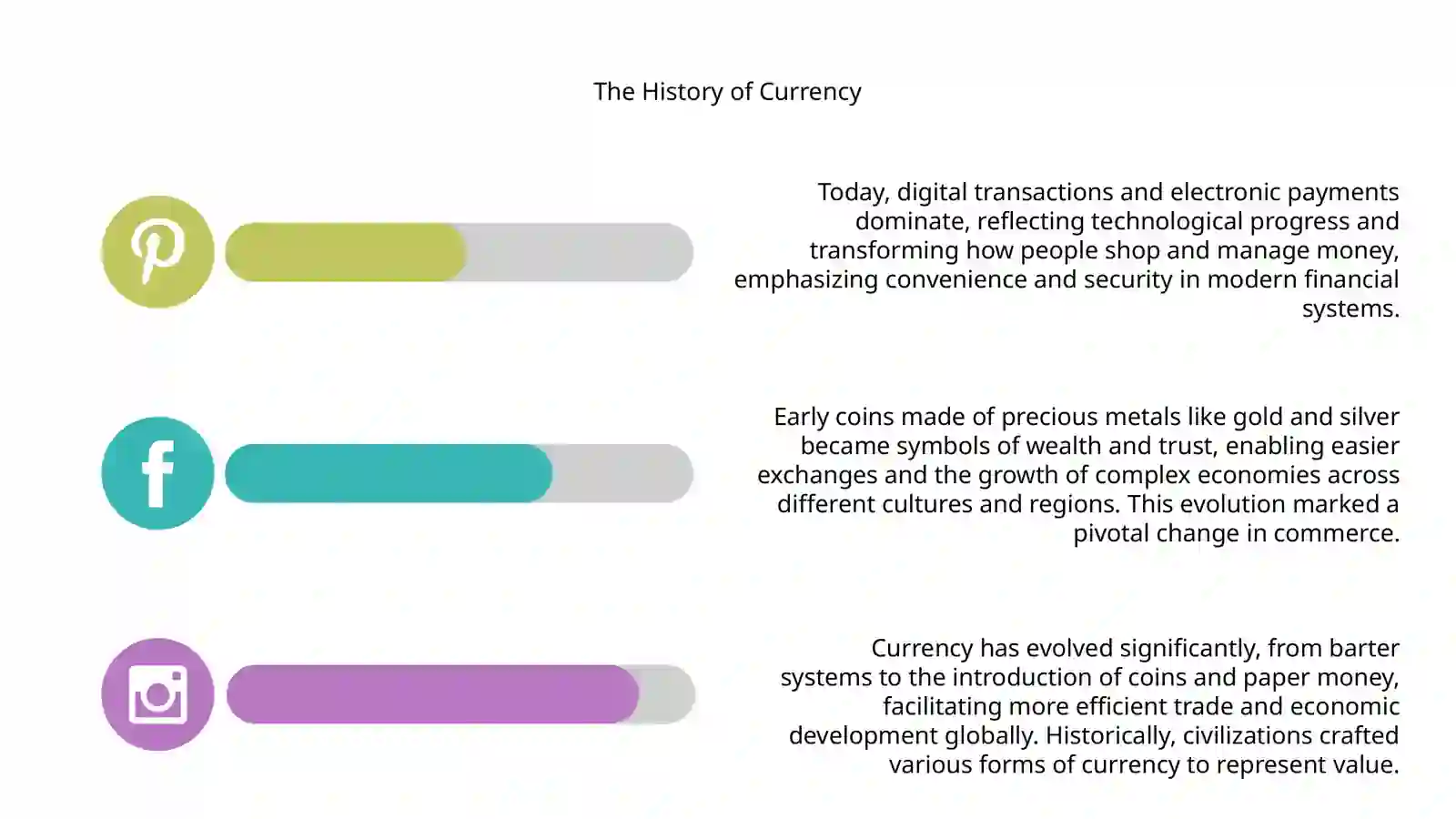 The History of Currency

Today, digital transactions and electronic payments dominate, reflecting technological progress and transforming how people shop and manage money, emphasizing convenience and security in modern financial systems.

Early coins made of precious metals like gold and silver became symbols of wealth and trust, enabling easier exchanges and the growth of complex economies across different cultures and regions. This evolution marked a pivotal change in commerce.

Currency has evolved significantly, from barter systems to the introduction of coins and paper money, facilitating more efficient trade and economic development globally. Historically, civilizations crafted various forms of currency to represent value.